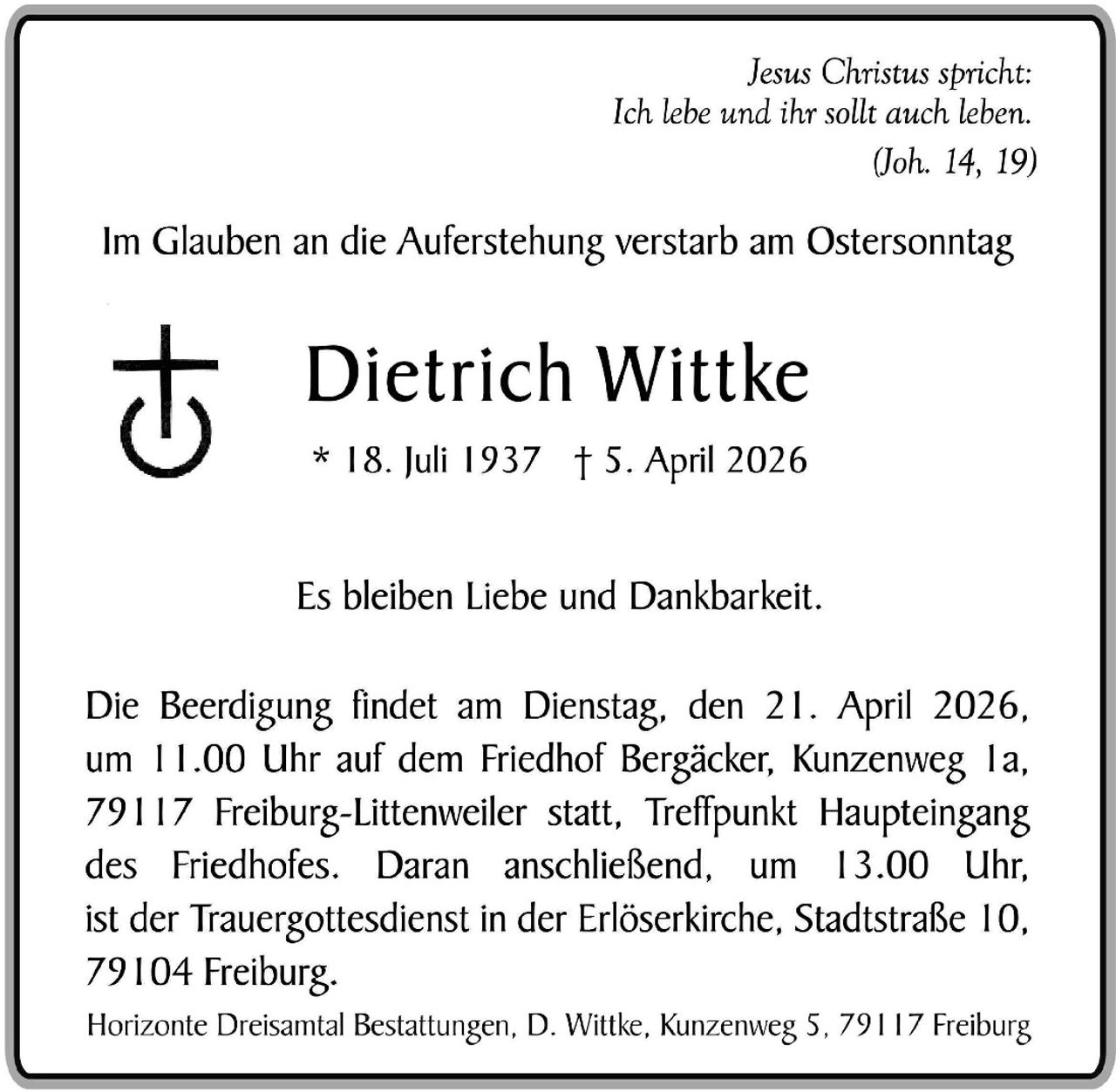 Jesus Christus spricht:
Ich lebe und ihr sollt auch leben.
(Joh. 14, 19)

Im Glauben an die Auferstehung verstarb am Ostersonntag

Dietrich Wittke

* 18. Juli 1937 † 5. April 2026

Es bleiben Liebe und Dankbarkeit.

Die Beerdigung findet am Dienstag, den 21. April 2026, um 11.00 Uhr auf dem Friedhof Bergäcker, Kunzenweg 1a, 79117 Freiburg-Littenweiler statt, Treffpunkt Haupteingang des Friedhofes. Daran anschließend, um 13.00 Uhr, ist der Trauergottesdienst in der Erlöserkirche, Stadtstraße 10, 79104 Freiburg.

Horizonte Dreisamtal Bestattungen, D. Wittke, Kunzenweg 5, 79117 Freiburg